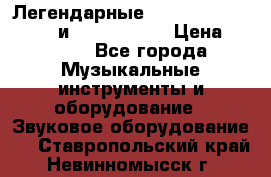 Легендарные
и Цена
Все города
Музыкальные инструменты и оборудование
Звуковое оборудование
Ставропольский край
Невинномысск г